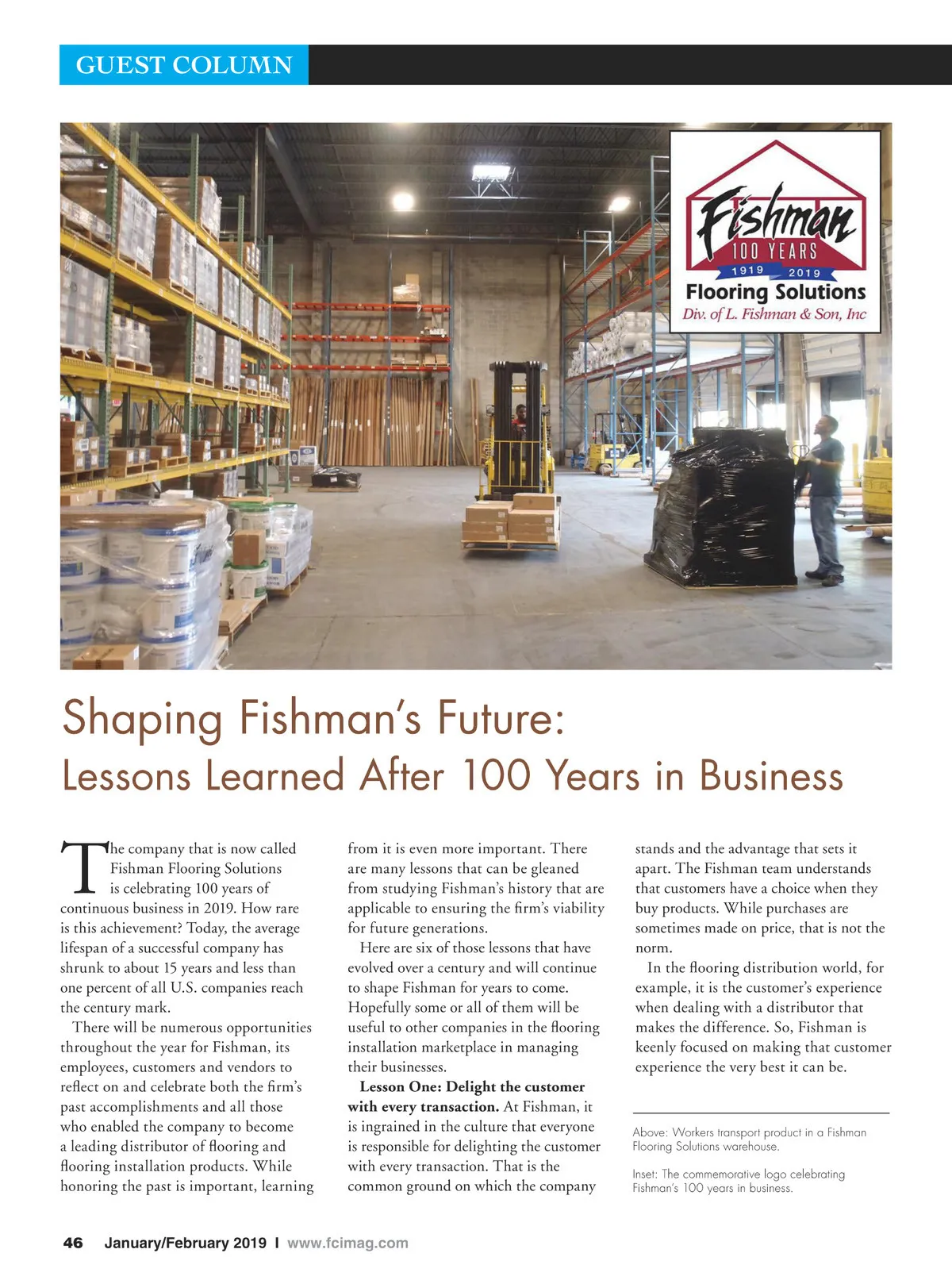 GUEST COLUMN

Fishman
100 YEARS
1919 2019
Flooring Solutions
Div. of L. Fishman & Son, Inc

Shaping Fishman's Future:
Lessons Learned After 100 Years in Business

The company that is now called Fishman Flooring Solutions is celebrating 100 years of continuous business in 2019. How rare is this achievement? Today, the average lifespan of a successful company has shrunk to about 15 years and less than one percent of all U.S. companies reach the century mark.

There will be numerous opportunities throughout the year for Fishman, its employees, customers and vendors to reflect on and celebrate both the firm's past accomplishments and all those who enabled the company to become a leading distributor of flooring and flooring installation products. While honoring the past is important, learning from it is even more important. There are many lessons that can be gleaned from studying Fishman's history that are applicable to ensuring the firm's viability for future generations.

Here are six of those lessons that have evolved over a century and will continue to shape Fishman for years to come. Hopefully some or all of them will be useful to other companies in the flooring installation marketplace in managing their businesses.

Lesson One: Delight the customer with every transaction. At Fishman, it is ingrained in the culture that everyone is responsible for delighting the customer with every transaction. That is the common ground on which the company stands and the advantage that sets it apart. The Fishman team understands that customers have a choice when they buy products. While purchases are sometimes made on price, that is not the norm.

In the flooring distribution world, for example, it is the customer's experience when dealing with a distributor that makes the difference. So, Fishman is keenly focused on making that customer experience the very best it can be.

Above: Workers transport product in a Fishman Flooring Solutions warehouse.

Inset: The commemorative logo celebrating Fishman's 100 years in business.

46 January/February 2019 I www.fcimag.com